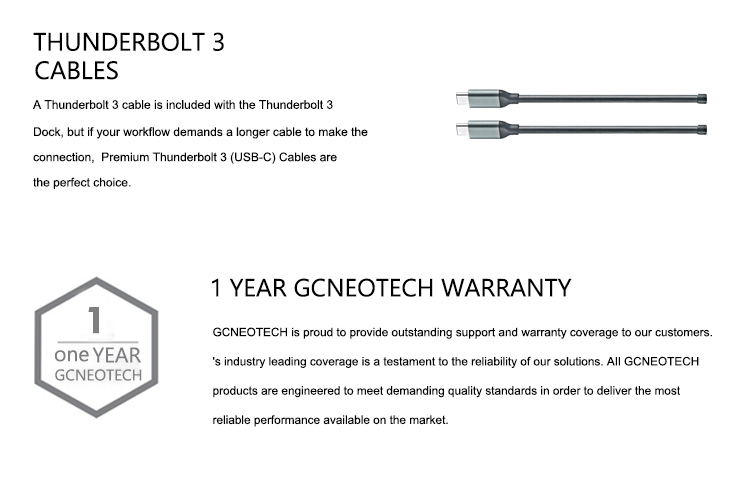 THUNDERBOLT 3
CABLES

A Thunderbolt 3 cable is included with the Thunderbolt 3 Dock, but if your workflow demands a longer cable to make the connection, Premium Thunderbolt 3 (USB-C) Cables are the perfect choice.

1
one YEAR
GCNEOTECH

1 YEAR GCNEOTECH WARRANTY

GCNEOTECH is proud to provide outstanding support and warranty coverage to our customers. 's industry leading coverage is a testament to the reliability of our solutions. All GCNEOTECH products are engineered to meet demanding quality standards in order to deliver the most reliable performance available on the market.